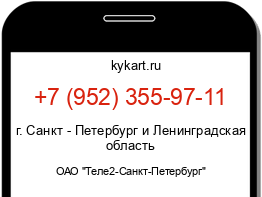 kykart.ru

+7 (952) 355-97-11

г. Санкт - Петербург и Ленинградская область

ОАО "Теле2-Санкт-Петербург"